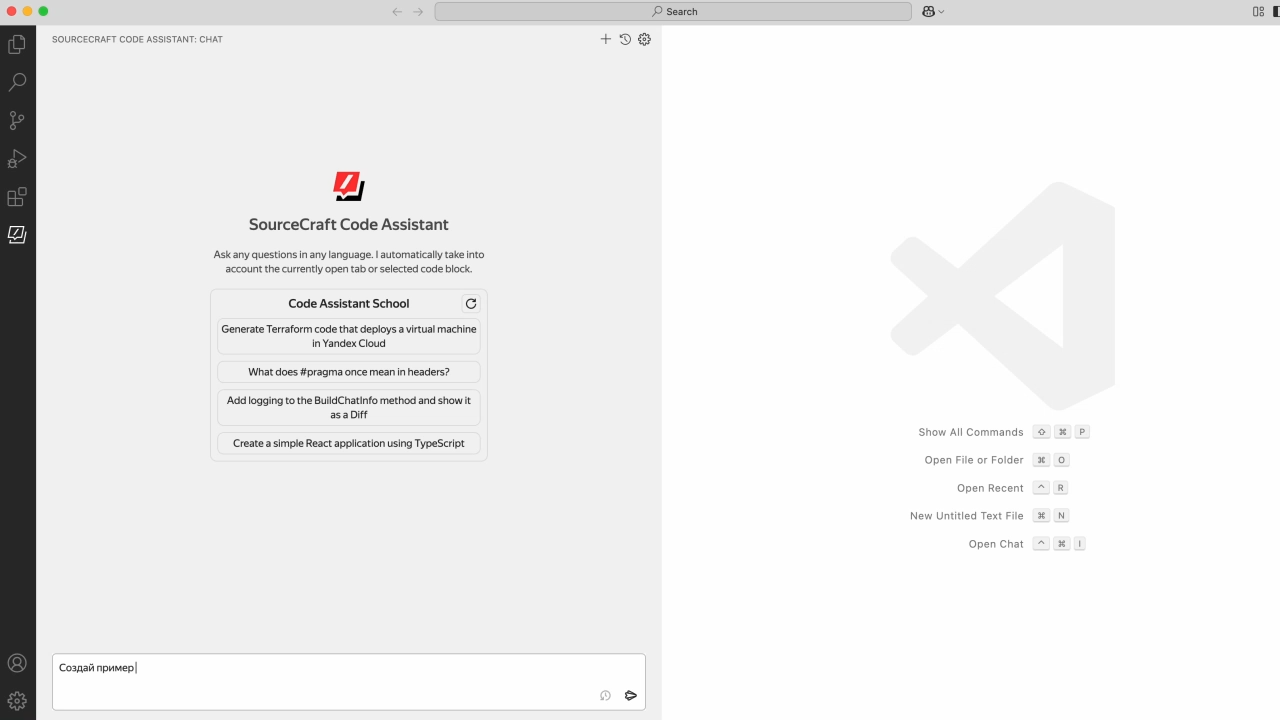 Search

SOURCECRAFT CODE ASSISTANT: CHAT

SourceCraft Code Assistant

Ask any questions in any language. I automatically take into account the currently open tab or selected code block.

Code Assistant School

Generate Terraform code that deploys a virtual machine in Yandex Cloud

What does #pragma once mean in headers?

Add logging to the BuildChatInfo method and show it as a Diff

Create a simple React application using TypeScript

Создай пример

Show All Commands ⇧ ⌘ P

Open File or Folder ⌘ O

Open Recent ^ R

New Untitled Text File ⌘ N

Open Chat ^ ⌘ I